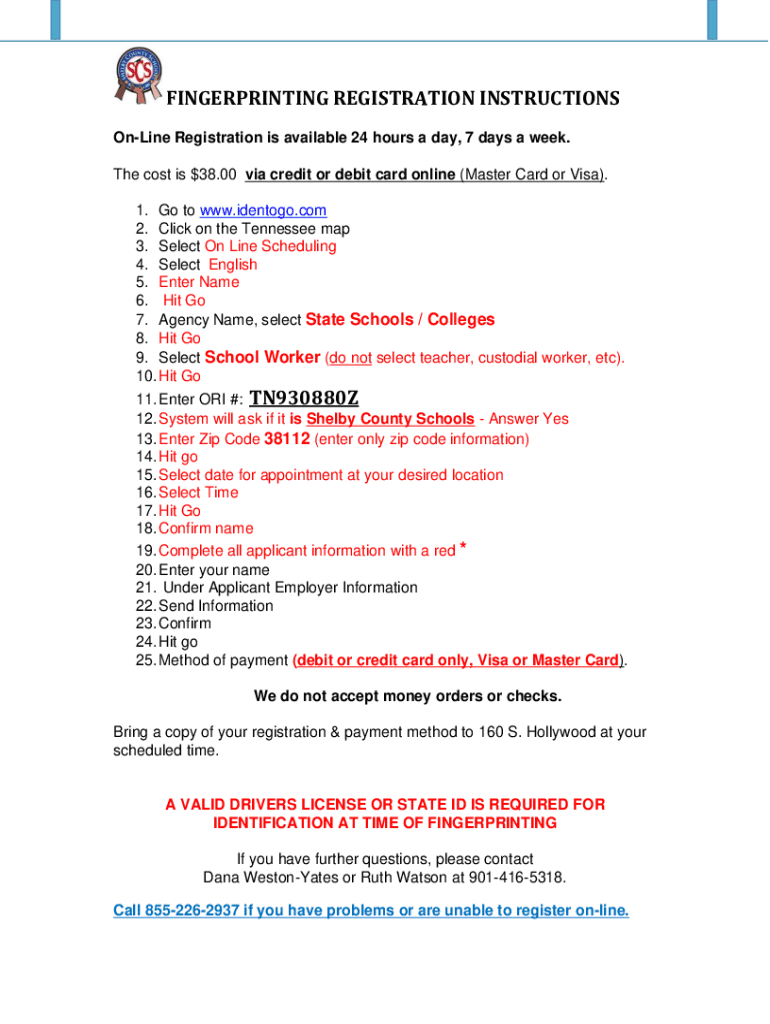 SCS

FINGERPRINTING REGISTRATION INSTRUCTIONS

On-Line Registration is available 24 hours a day, 7 days a week.

The cost is $38.00 via credit or debit card online (Master Card or Visa).

1. Go to www.identogo.com
2. Click on the Tennessee map
3. Select On Line Scheduling
4. Select English
5. Enter Name
6. Hit Go
7. Agency Name, select State Schools / Colleges
8. Hit Go
9. Select School Worker (do not select teacher, custodial worker, etc).
10. Hit Go
11. Enter ORI #: TN930880Z
12. System will ask if it is Shelby County Schools - Answer Yes
13. Enter Zip Code 38112 (enter only zip code information)
14. Hit go
15. Select date for appointment at your desired location
16. Select Time
17. Hit Go
18. Confirm name
19. Complete all applicant information with a red *
20. Enter your name
21. Under Applicant Employer Information
22. Send Information
23. Confirm
24. Hit go
25. Method of payment (debit or credit card only, Visa or Master Card).

We do not accept money orders or checks.

Bring a copy of your registration & payment method to 160 S. Hollywood at your scheduled time.

A VALID DRIVERS LICENSE OR STATE ID IS REQUIRED FOR IDENTIFICATION AT TIME OF FINGERPRINTING

If you have further questions, please contact Dana Weston-Yates or Ruth Watson at 901-416-5318.

Call 855-226-2937 if you have problems or are unable to register on-line.